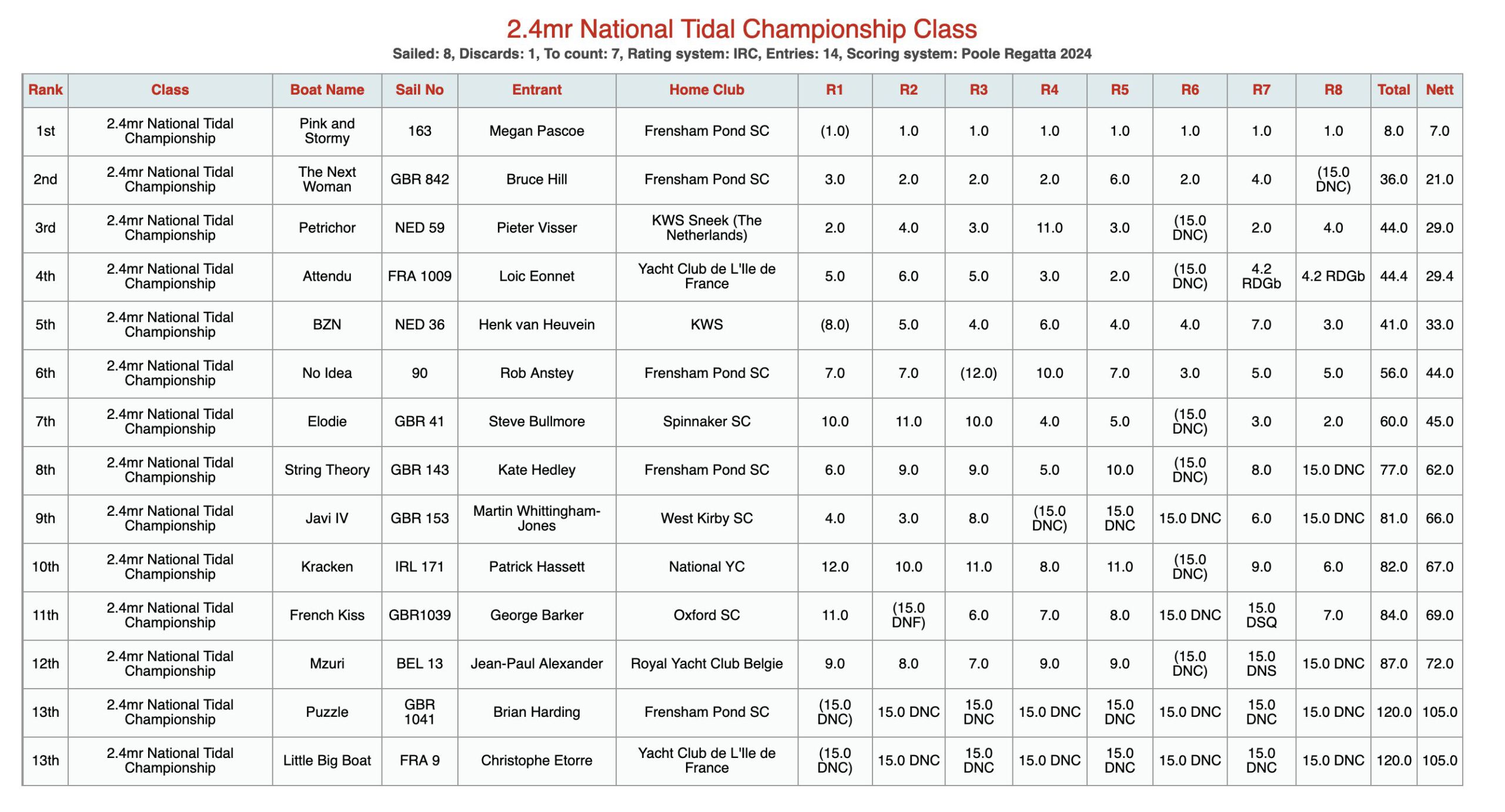 2.4mr National Tidal Championship Class

Sailed: 8, Discards: 1, To count: 7, Rating system: IRC, Entries: 14, Scoring system: Poole Regatta 2024

| Rank | Class | Boat Name | Sail No | Entrant | Home Club | R1 | R2 | R3 | R4 | R5 | R6 | R7 | R8 | Total | Nett |
|---|---|---|---|---|---|---|---|---|---|---|---|---|---|---|---|
| 1st | 2.4mr National Tidal Championship | Pink and Stormy | 163 | Megan Pascoe | Frensham Pond SC | (1.0) | 1.0 | 1.0 | 1.0 | 1.0 | 1.0 | 1.0 | 1.0 | 8.0 | 7.0 |
| 2nd | 2.4mr National Tidal Championship | The Next Woman | GBR 842 | Bruce Hill | Frensham Pond SC | 3.0 | 2.0 | 2.0 | 2.0 | 6.0 | 2.0 | 4.0 | (15.0 DNC) | 36.0 | 21.0 |
| 3rd | 2.4mr National Tidal Championship | Petrichor | NED 59 | Pieter Visser | KWS Sneek (The Netherlands) | 2.0 | 4.0 | 3.0 | 11.0 | 3.0 | (15.0 DNC) | 2.0 | 4.0 | 44.0 | 29.0 |
| 4th | 2.4mr National Tidal Championship | Attendu | FRA 1009 | Loic Eonnet | Yacht Club de L'Ile de France | 5.0 | 6.0 | 5.0 | 3.0 | 2.0 | (15.0 DNC) | 4.2 RDGb | 4.2 RDGb | 44.4 | 29.4 |
| 5th | 2.4mr National Tidal Championship | BZN | NED 36 | Henk van Heuvein | KWS | (8.0) | 5.0 | 4.0 | 6.0 | 4.0 | 4.0 | 7.0 | 3.0 | 41.0 | 33.0 |
| 6th | 2.4mr National Tidal Championship | No Idea | 90 | Rob Anstey | Frensham Pond SC | 7.0 | 7.0 | (12.0) | 10.0 | 7.0 | 3.0 | 5.0 | 5.0 | 56.0 | 44.0 |
| 7th | 2.4mr National Tidal Championship | Elodie | GBR 41 | Steve Bullmore | Spinnaker SC | 10.0 | 11.0 | 10.0 | 4.0 | 5.0 | (15.0 DNC) | 3.0 | 2.0 | 60.0 | 45.0 |
| 8th | 2.4mr National Tidal Championship | String Theory | GBR 143 | Kate Hedley | Frensham Pond SC | 6.0 | 9.0 | 9.0 | 5.0 | 10.0 | (15.0 DNC) | 8.0 | 15.0 DNC | 77.0 | 62.0 |
| 9th | 2.4mr National Tidal Championship | Javi IV | GBR 153 | Martin Whittingham-Jones | West Kirby SC | 4.0 | 3.0 | 8.0 | (15.0 DNC) | 15.0 DNC | 15.0 DNC | 6.0 | 15.0 DNC | 81.0 | 66.0 |
| 10th | 2.4mr National Tidal Championship | Kracken | IRL 171 | Patrick Hassett | National YC | 12.0 | 10.0 | 11.0 | 8.0 | 11.0 | (15.0 DNC) | 9.0 | 6.0 | 82.0 | 67.0 |
| 11th | 2.4mr National Tidal Championship | French Kiss | GBR1039 | George Barker | Oxford SC | 11.0 | (15.0 DNF) | 6.0 | 7.0 | 8.0 | 15.0 DNC | 15.0 DSQ | 7.0 | 84.0 | 69.0 |
| 12th | 2.4mr National Tidal Championship | Mzuri | BEL 13 | Jean-Paul Alexander | Royal Yacht Club Belgie | 9.0 | 8.0 | 7.0 | 9.0 | 9.0 | (15.0 DNC) | 15.0 DNS | 15.0 DNC | 87.0 | 72.0 |
| 13th | 2.4mr National Tidal Championship | Puzzle | GBR 1041 | Brian Harding | Frensham Pond SC | (15.0 DNC) | 15.0 DNC | 15.0 DNC | 15.0 DNC | 15.0 DNC | 15.0 DNC | 15.0 DNC | 15.0 DNC | 120.0 | 105.0 |
| 13th | 2.4mr National Tidal Championship | Little Big Boat | FRA 9 | Christophe Etorre | Yacht Club de L'Ile de France | (15.0 DNC) | 15.0 DNC | 15.0 DNC | 15.0 DNC | 15.0 DNC | 15.0 DNC | 15.0 DNC | 15.0 DNC | 120.0 | 105.0 |